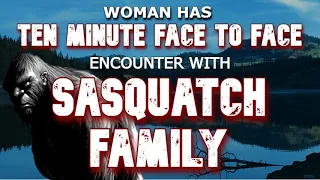 WOMAN HAS
TEN MINUTE FACE TO FACE
ENCOUNTER WITH
SASQUATCH
FAMILY